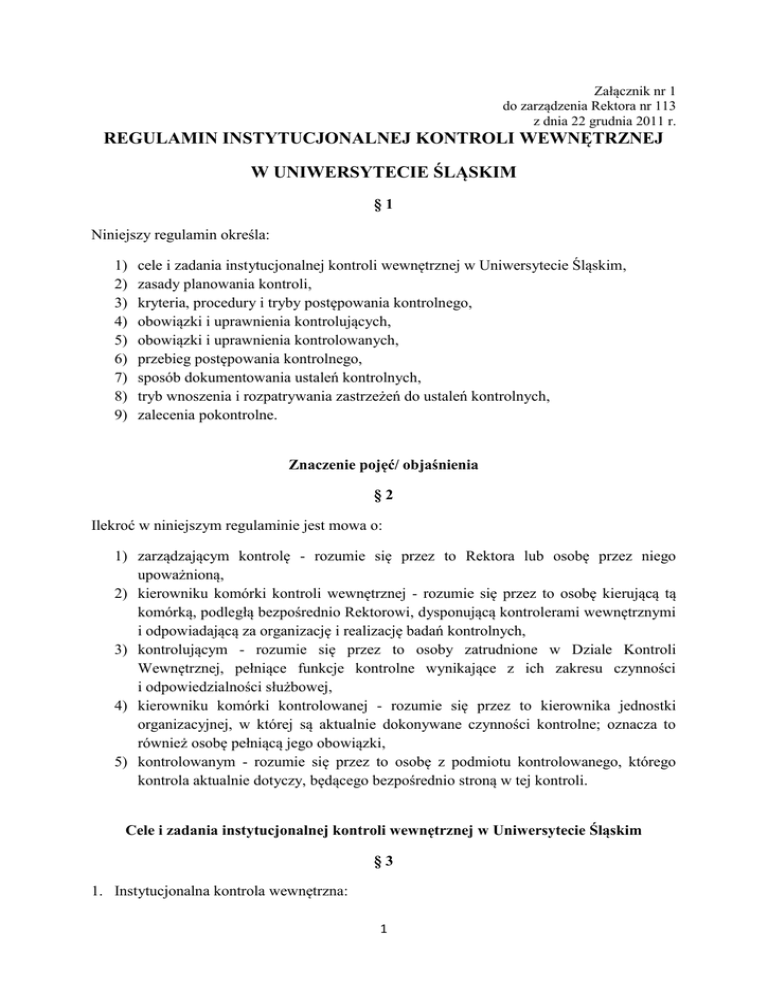 Załącznik nr 1
do zarządzenia Rektora nr 113
z dnia 22 grudnia 2011 r.

REGULAMIN INSTYTUCJONALNEJ KONTROLI WEWNĘTRZNEJ

W UNIWERSYTECIE ŚLĄSKIM

§ 1

Niniejszy regulamin określa:

1) cele i zadania instytucjonalnej kontroli wewnętrznej w Uniwersytecie Śląskim,
2) zasady planowania kontroli,
3) kryteria, procedury i tryby postępowania kontrolnego,
4) obowiązki i uprawnienia kontrolujących,
5) obowiązki i uprawnienia kontrolowanych,
6) przebieg postępowania kontrolnego,
7) sposób dokumentowania ustaleń kontrolnych,
8) tryb wnoszenia i rozpatrywania zastrzeżeń do ustaleń kontrolnych,
9) zalecenia pokontrolne.

Znaczenie pojęć/ objaśnienia

§ 2

Ilekroć w niniejszym regulaminie jest mowa o:

1) zarządzającym kontrolę - rozumie się przez to Rektora lub osobę przez niego upoważnioną,
2) kierowniku komórki kontroli wewnętrznej - rozumie się przez to osobę kierującą tą komórką, podległą bezpośrednio Rektorowi, dysponującą kontrolerami wewnętrznymi i odpowiadającą za organizację i realizację badań kontrolnych,
3) kontrolującym - rozumie się przez to osoby zatrudnione w Dziale Kontroli Wewnętrznej, pełniące funkcje kontrolne wynikające z ich zakresu czynności i odpowiedzialności służbowej,
4) kierowniku komórki kontrolowanej - rozumie się przez to kierownika jednostki organizacyjnej, w której są aktualnie dokonywane czynności kontrolne; oznacza to również osobę pełniącą jego obowiązki,
5) kontrolowanym - rozumie się przez to osobę z podmiotu kontrolowanego, którego kontrola aktualnie dotyczy, będącego bezpośrednio stroną w tej kontroli.

Cele i zadania instytucjonalnej kontroli wewnętrznej w Uniwersytecie Śląskim

§ 3

1. Instytucjonalna kontrola wewnętrzna:

1